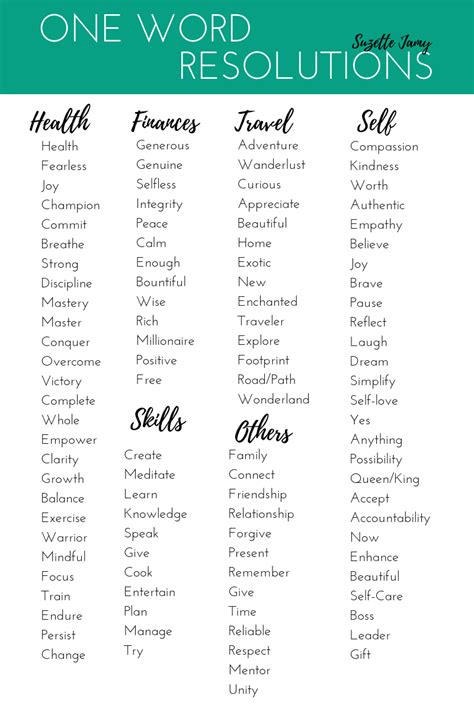 ONE WORD RESOLUTIONS

Suzette Jamy

Health
Health
Fearless
Joy
Champion
Commit
Breathe
Strong
Discipline
Mastery
Master
Conquer
Overcome
Victory
Complete
Whole
Empower
Clarity
Growth
Balance
Exercise
Warrior
Mindful
Focus
Train
Endure
Persist
Change

Finances
Generous
Genuine
Selfless
Integrity
Peace
Calm
Enough
Bountiful
Wise
Rich
Millionaire
Positive
Free

Skills
Create
Meditate
Learn
Knowledge
Speak
Give
Cook
Entertain
Plan
Manage
Try

Travel
Adventure
Wanderlust
Curious
Appreciate
Beautiful
Home
Exotic
New
Enchanted
Traveler
Explore
Footprint
Road/Path
Wonderland

Others
Family
Connect
Friendship
Relationship
Forgive
Present
Remember
Give
Time
Reliable
Respect
Mentor
Unity

Self
Compassion
Kindness
Worth
Authentic
Empathy
Believe
Joy
Brave
Pause
Reflect
Laugh
Dream
Simplify
Self-love
Yes
Anything
Possibility
Queen/King
Accept
Accountability
Now
Enhance
Beautiful
Self-Care
Boss
Leader
Gift